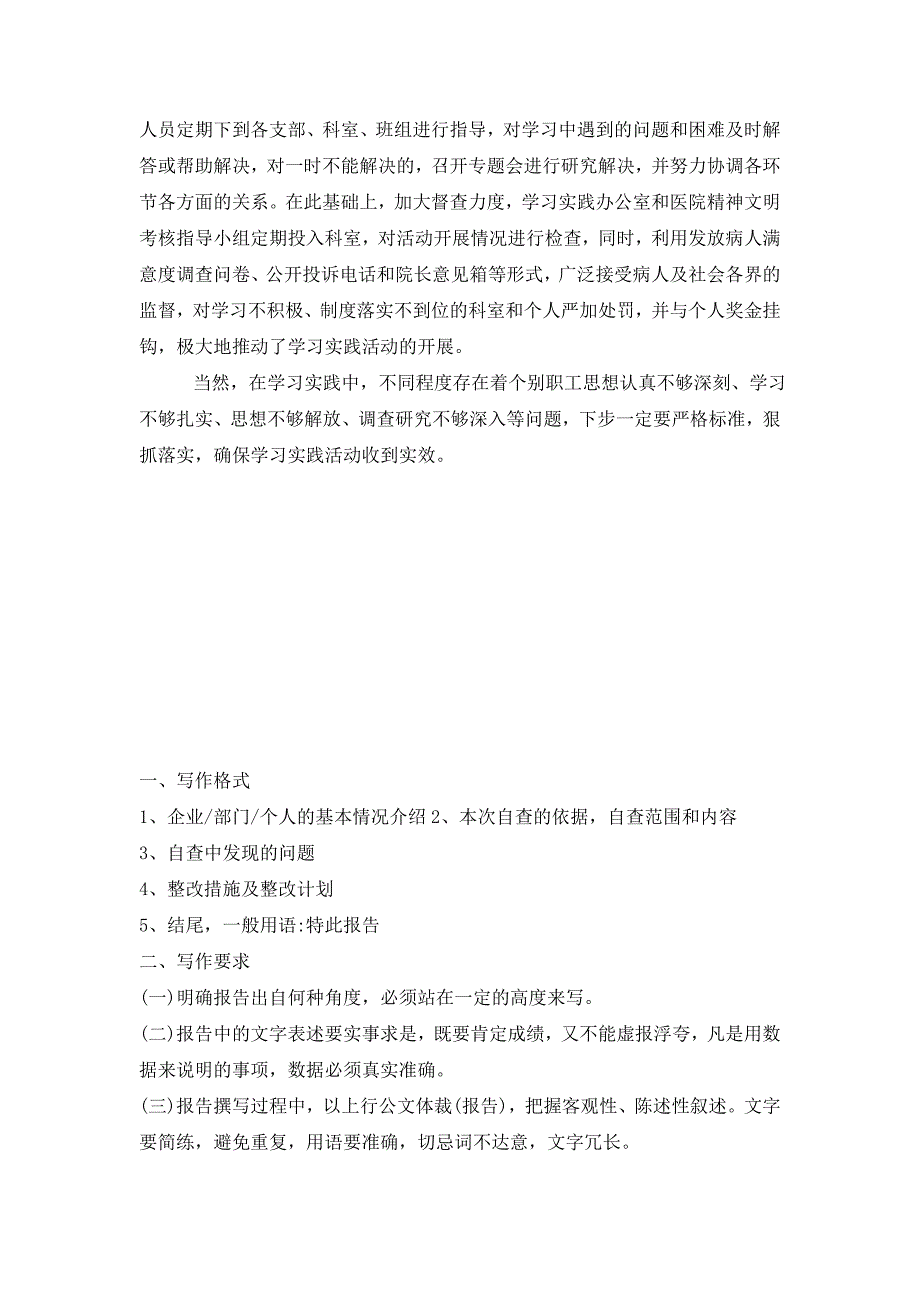 人员定期下到各支部、科室、班组进行指导，对学习中遇到的问题和困难及时解答或帮助解决，对一时不能解决的，召开专题会进行研究解决，并努力协调各环节各方面的关系。在此基础上，加大督查力度，学习实践办公室和医院精神文明考核指导小组定期投入科室，对活动开展情况进行检查，同时，利用发放病人满意度调查问卷、公开投诉电话和院长意见箱等形式，广泛接受病人及社会各界的监督，对学习不积极、制度落实不到位的科室和个人严加处罚，并与个人奖金挂钩，极大地推动了学习实践活动的开展。

当然，在学习实践中，不同程度存在着个别职工思想认真不够深刻、学习不够扎实、思想不够解放、调查研究不够深入等问题，下步一定要严格标准，狠抓落实，确保学习实践活动收到实效。

一、写作格式

1、企业/部门/个人的基本情况介绍 2、本次自查的依据，自查范围和内容

3、自查中发现的问题

4、整改措施及整改计划

5、结尾，一般用语:特此报告

二、写作要求

(一)明确报告出自何种角度，必须站在一定的高度来写。

(二)报告中的文字表述要实事求是，既要肯定成绩，又不能虚报浮夸，凡是用数据来说明的事项，数据必须真实准确。

(三)报告撰写过程中，以上行公文体裁(报告)，把握客观性、陈述性叙述。文字要简练，避免重复，用语要准确，切忌词不达意，文字冗长。